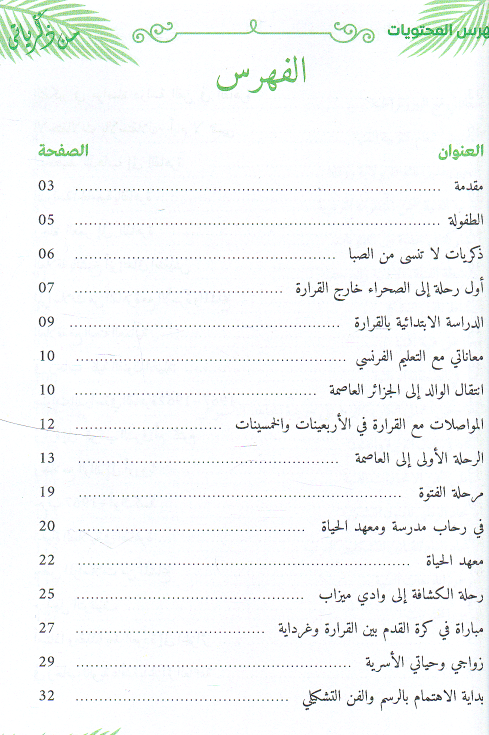 هرس المحتويات

من ذكرياتي

الفهرس

| العنوان | الصفحة |
|---|---|
| مقدمة | 03 |
| الطفولة | 05 |
| ذكريات لا تنسى من الصبا | 06 |
| أول رحلة إلى الصحراء خارج القرارة | 07 |
| الدراسة الابتدائية بالقرارة | 09 |
| معاناتي مع التعليم الفرنسي | 10 |
| انتقال الوالد إلى الجزائر العاصمة | 10 |
| المواصلات مع القرارة في الأربعينات والخمسينات | 12 |
| الرحلة الأولى إلى العاصمة | 13 |
| مرحلة الفتوة | 19 |
| في رحاب مدرسة ومعهد الحياة | 20 |
| معهد الحياة | 22 |
| رحلة الكشافة إلى وادي ميزاب | 25 |
| مباراة في كرة القدم بين القرارة وغرداية | 27 |
| زواجي وحياتي الأسرية | 29 |
| بداية الاهتمام بالرسم والفن التشكيلي | 32 |